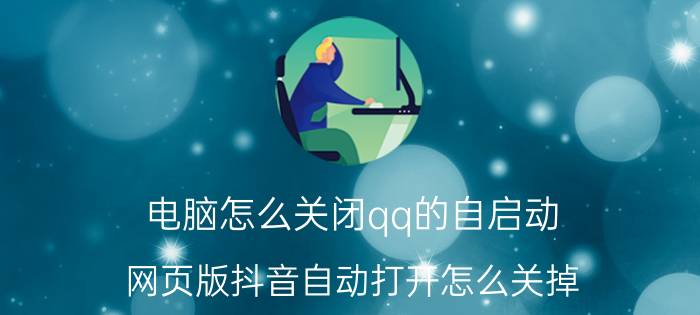 电脑怎么关闭qq的自启动

网页版抖音自动打开怎么关掉